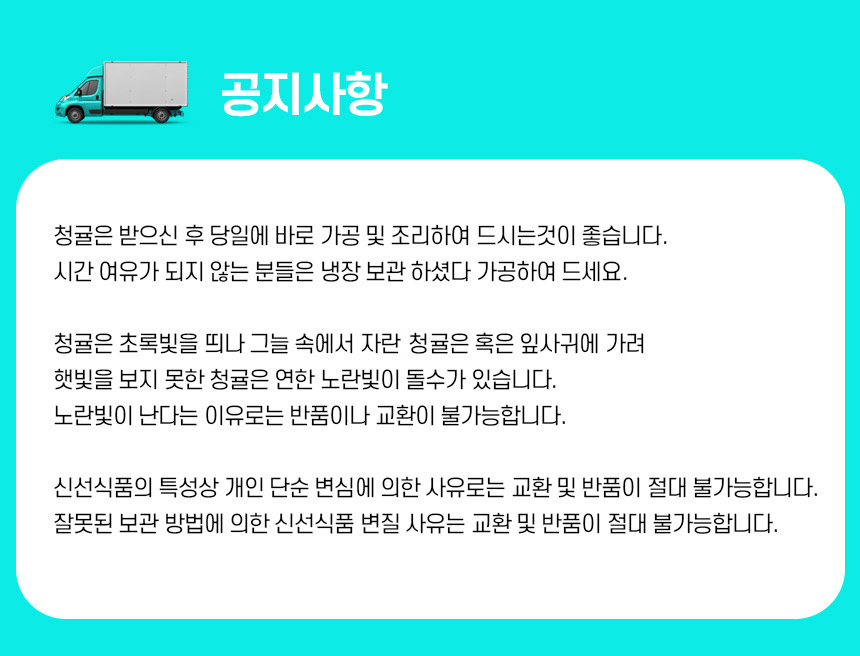 공지사항

청귤은 받으신 후 당일에 바로 가공 및 조리하여 드시는것이 좋습니다.
시간 여유가 되지 않는 분들은 냉장 보관 하셨다 가공하여 드세요.

청귤은 초록빛을 띄나 그늘 속에서 자란 청귤은 혹은 잎사귀에 가려
햇빛을 보지 못한 청귤은 연한 노란빛이 돌수가 있습니다.
노란빛이 난다는 이유로는 반품이나 교환이 불가능합니다.

신선식품의 특성상 개인 단순 변심에 의한 사유로는 교환 및 반품이 절대 불가능합니다.
잘못된 보관 방법에 의한 신선식품 변질 사유는 교환 및 반품이 절대 불가능합니다.